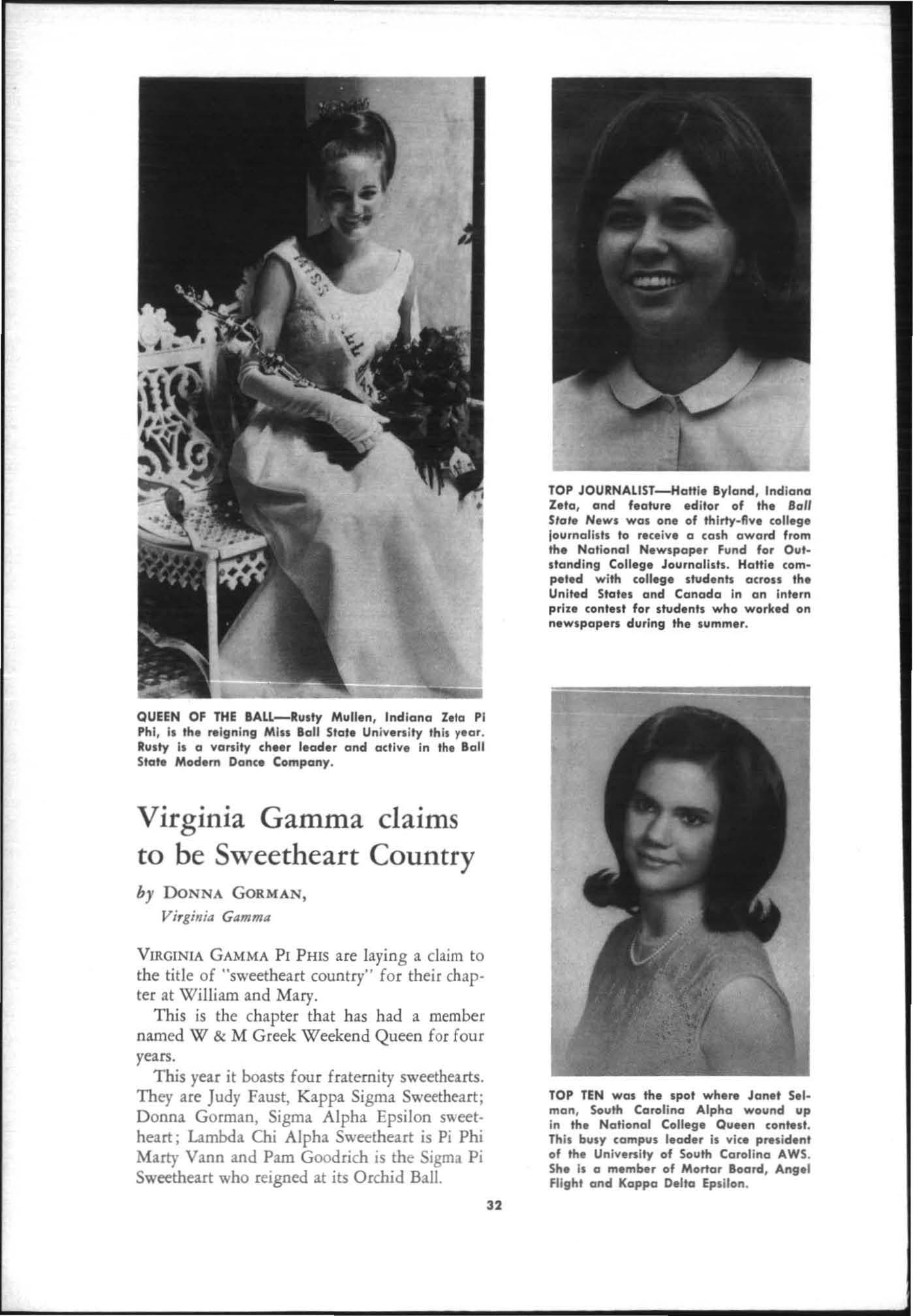 QUEEN OF THE BALL—Rusty Mullen, Indiana Zeta Pi Phi, is the reigning Miss Ball State University this year. Rusty is a varsity cheer leader and active in the Ball State Modern Dance Company.

Virginia Gamma claims to be Sweetheart Country

by DONNA GORMAN,
Virginia Gamma

VIRGINIA GAMMA PI PHIS are laying a claim to the title of "sweetheart country" for their chapter at William and Mary.

This is the chapter that has had a member named W & M Greek Weekend Queen for four years.

This year it boasts four fraternity sweethearts. They are Judy Faust, Kappa Sigma Sweetheart; Donna Gorman, Sigma Alpha Epsilon sweetheart; Lambda Chi Alpha Sweetheart is Pi Phi Marty Vann and Pam Goodrich is the Sigma Pi Sweetheart who reigned at its Orchid Ball.

TOP JOURNALIST—Hattie Byland, Indiana Zeta, and feature editor of the Ball State News was one of thirty-five college journalists to receive a cash award from the National Newspaper Fund for Outstanding College Journalists. Hattie competed with college students across the United States and Canada in an intern prize contest for students who worked on newspapers during the summer.

TOP TEN was the spot where Janet Selman, South Carolina Alpha wound up in the National College Queen contest. This busy campus leader is vice president of the University of South Carolina AWS. She is a member of Mortar Board, Angel Flight and Kappa Delta Epsilon.

32